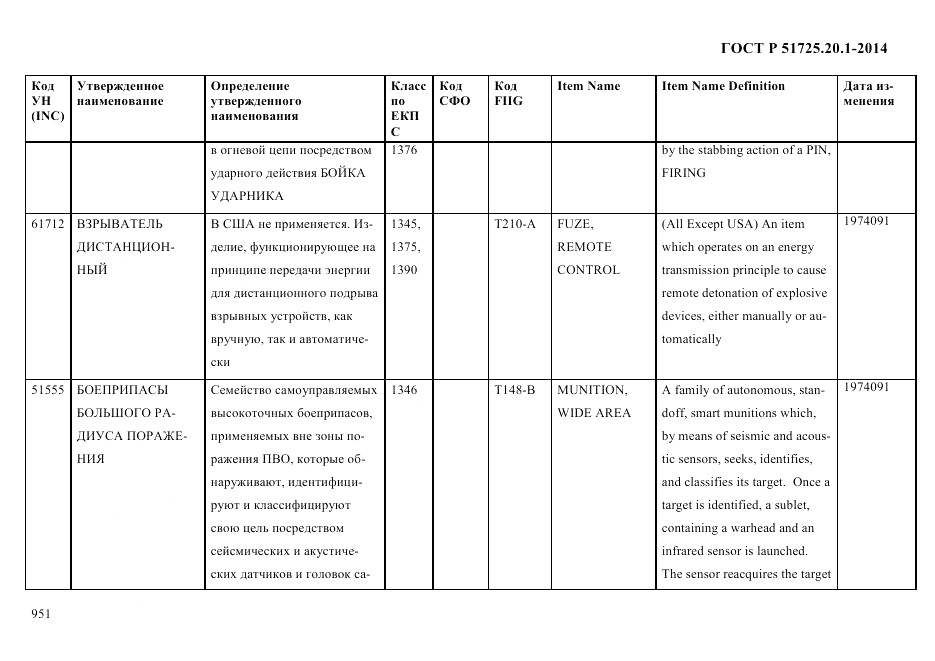 ГОСТ Р 51725.20.1-2014

| Код УН (INC) | Утвержденное наименование | Определение утвержденного наименования | Класс по ЕКПС | Код СФО | Код FIIG | Item Name | Item Name Definition | Дата изменения |
|---|---|---|---|---|---|---|---|---|
| | | в огневой цепи посредством ударного действия БОЙКА УДАРНИКА | 1376 | | | | by the stabbing action of a PIN, FIRING | |
| 61712 | ВЗРЫВАТЕЛЬ ДИСТАНЦИОННЫЙ | В США не применяется. Изделие, функционирующее на принципе передачи энергии для дистанционного подрыва взрывных устройств, как вручную, так и автоматически | 1345, 1375, 1390 | | T210-A | FUZE, REMOTE CONTROL | (All Except USA) An item which operates on an energy transmission principle to cause remote detonation of explosive devices, either manually or automatically | 1974091 |
| 51555 | БОЕПРИПАСЫ БОЛЬШОГО РАДИУСА ПОРАЖЕНИЯ | Семейство самоуправляемых высокоточных боеприпасов, применяемых вне зоны поражения ПВО, которые обнаруживают, идентифицируют и классифицируют свою цель посредством сейсмических и акустических датчиков и головок са- | 1346 | | T148-B | MUNITION, WIDE AREA | A family of autonomous, standoff, smart munitions which, by means of seismic and acoustic sensors, seeks, identifies, and classifies its target. Once a target is identified, a sublet, containing a warhead and an infrared sensor is launched. The sensor reacquires the target | 1974091 |

951